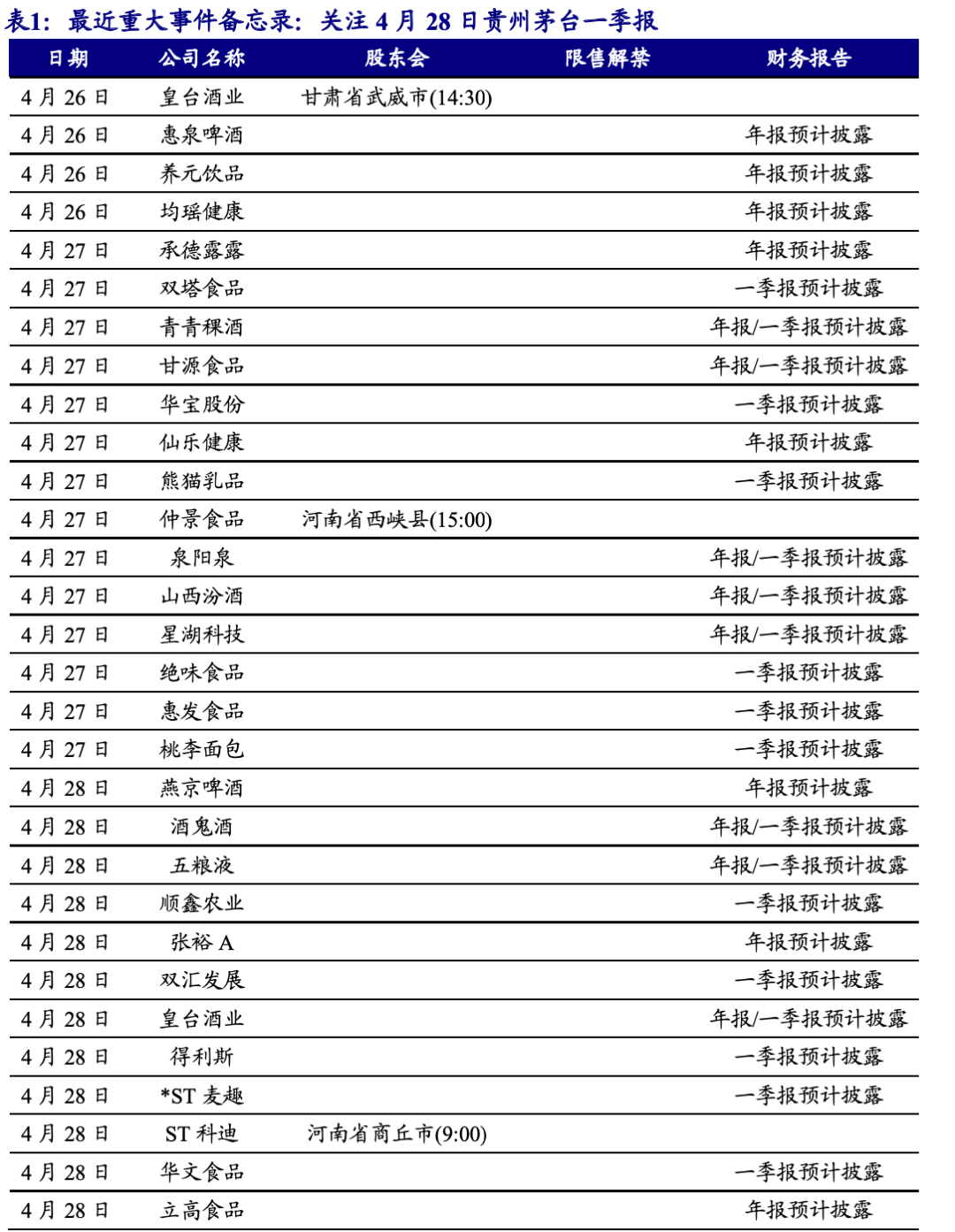 表1：最近重大事件备忘录：关注 4 月 28 日贵州茅台一季报

| 日期 | 公司名称 | 股东会 | 限售解禁 | 财务报告 |
|---|---|---|---|---|
| 4 月 26 日 | 皇台酒业 | 甘肃省武威市(14:30) | | |
| 4 月 26 日 | 惠泉啤酒 | | | 年报预计披露 |
| 4 月 26 日 | 养元饮品 | | | 年报预计披露 |
| 4 月 26 日 | 均瑶健康 | | | 年报预计披露 |
| 4 月 27 日 | 承德露露 | | | 年报预计披露 |
| 4 月 27 日 | 双塔食品 | | | 一季报预计披露 |
| 4 月 27 日 | 青青稞酒 | | | 年报/一季报预计披露 |
| 4 月 27 日 | 甘源食品 | | | 年报/一季报预计披露 |
| 4 月 27 日 | 华宝股份 | | | 一季报预计披露 |
| 4 月 27 日 | 仙乐健康 | | | 年报预计披露 |
| 4 月 27 日 | 熊猫乳品 | | | 一季报预计披露 |
| 4 月 27 日 | 仲景食品 | 河南省西峡县(15:00) | | |
| 4 月 27 日 | 泉阳泉 | | | 年报/一季报预计披露 |
| 4 月 27 日 | 山西汾酒 | | | 年报/一季报预计披露 |
| 4 月 27 日 | 星湖科技 | | | 年报/一季报预计披露 |
| 4 月 27 日 | 绝味食品 | | | 一季报预计披露 |
| 4 月 27 日 | 惠发食品 | | | 一季报预计披露 |
| 4 月 27 日 | 桃李面包 | | | 一季报预计披露 |
| 4 月 28 日 | 燕京啤酒 | | | 年报预计披露 |
| 4 月 28 日 | 酒鬼酒 | | | 年报/一季报预计披露 |
| 4 月 28 日 | 五粮液 | | | 年报/一季报预计披露 |
| 4 月 28 日 | 顺鑫农业 | | | 一季报预计披露 |
| 4 月 28 日 | 张裕 A | | | 年报预计披露 |
| 4 月 28 日 | 双汇发展 | | | 一季报预计披露 |
| 4 月 28 日 | 皇台酒业 | | | 年报/一季报预计披露 |
| 4 月 28 日 | 得利斯 | | | 一季报预计披露 |
| 4 月 28 日 | *ST 麦趣 | | | 一季报预计披露 |
| 4 月 28 日 | ST 科迪 | 河南省商丘市(9:00) | | |
| 4 月 28 日 | 华文食品 | | | 一季报预计披露 |
| 4 月 28 日 | 立高食品 | | | 年报预计披露 |